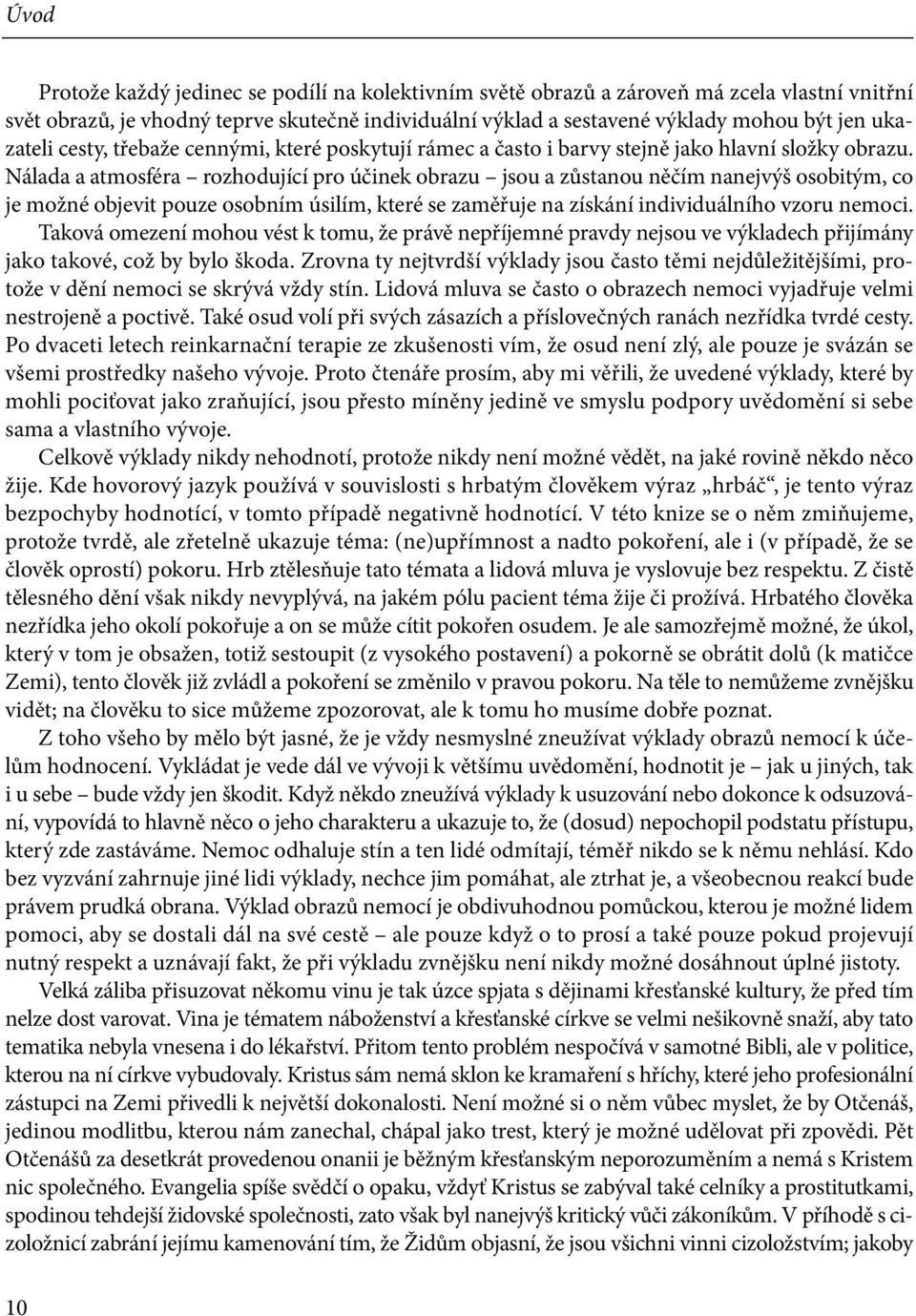 Úvod

Protože každý jedinec se podílí na kolektivním světě obrazů a zároveň má zcela vlastní vnitřní svět obrazů, je vhodný teprve skutečně individuální výklad a sestavené výklady mohou být jen ukazateli cesty, třebaže cennými, které poskytují rámec a často i barvy stejně jako hlavní složky obrazu. Nálada a atmosféra – rozhodující pro účinek obrazu – jsou a zůstanou něčím nanejvýš osobitým, co je možné objevit pouze osobním úsilím, které se zaměřuje na získání individuálního vzoru nemoci. Taková omezení mohou vést k tomu, že právě nepříjemné pravdy nejsou ve výkladech přijímány jako takové, což by bylo škoda. Zrovna ty nejtvrdší výklady jsou často těmi nejdůležitějšími, protože v dění nemoci se skrývá vždy stín. Lidová mluva se často o obrazech nemoci vyjadřuje velmi nestrojeně a poctivě. Také osud volí při svých zásazích a příslovečných ranách nezřídka tvrdé cesty. Po dvaceti letech reinkarnační terapie ze zkušenosti vím, že osud není zlý, ale pouze je svázán se všemi prostředky našeho vývoje. Proto čtenáře prosím, aby mi věřili, že uvedené výklady, které by mohli pociťovat jako zraňující, jsou přesto míněny jedině ve smyslu podpory uvědomění si sebe sama a vlastního vývoje.

Celkově výklady nikdy nehodnotí, protože nikdy není možné vědět, na jaké rovině někdo něco žije. Kde hovorový jazyk používá v souvislosti s hrbatým člověkem výraz „hrbáč“, je tento výraz bezpochyby hodnotící, v tomto případě negativně hodnotící. V této knize se o něm zmiňujeme, protože tvrdě, ale zřetelně ukazuje téma: (ne)upřímnost a nadto pokoření, ale i (v případě, že se člověk oprostí) pokoru. Hrb ztělesňuje tato témata a lidová mluva je vyslovuje bez respektu. Z čistě tělesného dění však nikdy nevyplývá, na jakém pólu pacient téma žije či prožívá. Hrbatého člověka nezřídka jeho okolí pokořuje a on se může cítit pokořen osudem. Je ale samozřejmě možné, že úkol, který v tom je obsažen, totiž sestoupit (z vysokého postavení) a pokorně se obrátit dolů (k matičce Zemi), tento člověk již zvládl a pokoření se změnilo v pravou pokoru. Na těle to nemůžeme zvnějšku vidět; na člověku to sice můžeme zpozorovat, ale k tomu ho musíme dobře poznat.

Z toho všeho by mělo být jasné, že je vždy nesmyslné zneužívat výklady obrazů nemocí k účelům hodnocení. Vykládat je vede dál ve vývoji k většímu uvědomění, hodnotit je – jak u jiných, tak i u sebe – bude vždy jen škodit. Když někdo zneužívá výklady k usuzování nebo dokonce k odsuzování, vypovídá to hlavně něco o jeho charakteru a ukazuje to, že (dosud) nepochopil podstatu přístupu, který zde zastáváme. Nemoc odhaluje stín a ten lidé odmítají, téměř nikdo se k němu nehlásí. Kdo bez vyzvání zahrnuje jiné lidi výklady, nechce jim pomáhat, ale ztrhat je, a všeobecnou reakcí bude právem prudká obrana. Výklad obrazů nemocí je obdivuhodnou pomůckou, kterou je možné lidem pomoci, aby se dostali dál na své cestě – ale pouze když o to prosí a také pouze pokud projevují nutný respekt a uznávají fakt, že při výkladu zvnějšku není nikdy možné dosáhnout úplné jistoty.

Velká záliba přisuzovat někomu vinu je tak úzce spjata s dějinami křesťanské kultury, že před tím nelze dost varovat. Vina je tématem náboženství a křesťanské církve se velmi nešikovně snaží, aby tato tematika nebyla vnesena i do lékařství. Přitom tento problém nespočívá v samotné Bibli, ale v politice, kterou na ní církve vybudovaly. Kristus sám nemá sklon ke kramaření s hříchy, které jeho profesionální zástupci na Zemi přivedli k největší dokonalosti. Není možné si o něm vůbec myslet, že by Otčenáš, jedinou modlitbu, kterou nám zanechal, chápal jako trest, který je možné udělovat při zpovědi. Pět Otčenášů za desetkrát provedenou onanii je běžným křesťanským neporozuměním a nemá s Kristem nic společného. Evangelia spíše svědčí o opaku, vždyť Kristus se zabýval také celníky a prostitutkami, spodinou tehdejší židovské společnosti, zato však byl nanejvýš kritický vůči zákoníkům. V příhodě s cizoložnicí zabrání jejímu kamenování tím, že Židům objasní, že jsou všichni vinni cizoložstvím; jakoby

10